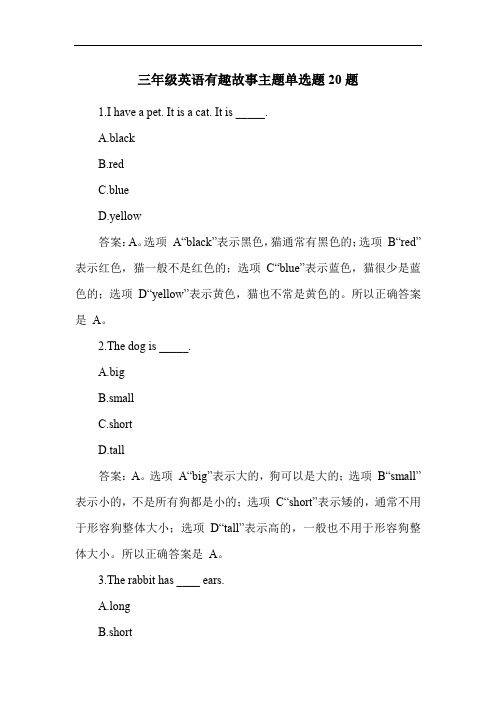 三年级英语有趣故事主题单选题 20 题

1.I have a pet. It is a cat. It is _____.

A.black

B.red

C.blue

D.yellow

答案：A。选项 A“black”表示黑色，猫通常有黑色的；选项 B“red”表示红色，猫一般不是红色的；选项 C“blue”表示蓝色，猫很少是蓝色的；选项 D“yellow”表示黄色，猫也不常是黄色的。所以正确答案是 A。

2.The dog is _____.

A.big

B.small

C.short

D.tall

答案：A。选项 A“big”表示大的，狗可以是大的；选项 B“small”表示小的，不是所有狗都是小的；选项 C“short”表示矮的，通常不用于形容狗整体大小；选项 D“tall”表示高的，一般也不用于形容狗整体大小。所以正确答案是 A。

3.The rabbit has ____ ears.

A.long

B.short